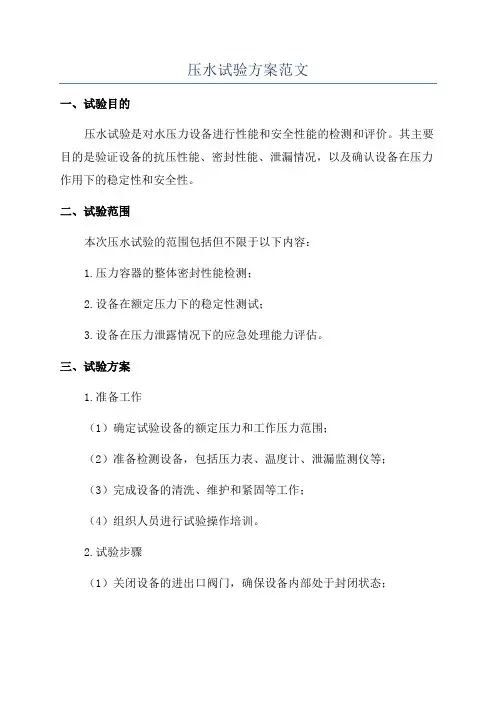 压水试验方案范文

一、试验目的

压水试验是对水压力设备进行性能和安全性能的检测和评价。其主要目的是验证设备的抗压性能、密封性能、泄漏情况，以及确认设备在压力作用下的稳定性和安全性。

二、试验范围

本次压水试验的范围包括但不限于以下内容：

1.压力容器的整体密封性能检测；

2.设备在额定压力下的稳定性测试；

3.设备在压力泄露情况下的应急处理能力评估。

三、试验方案

1.准备工作

（1）确定试验设备的额定压力和工作压力范围；

（2）准备检测设备，包括压力表、温度计、泄漏监测仪等；

（3）完成设备的清洗、维护和紧固等工作；

（4）组织人员进行试验操作培训。

2.试验步骤

（1）关闭设备的进出口阀门，确保设备内部处于封闭状态；